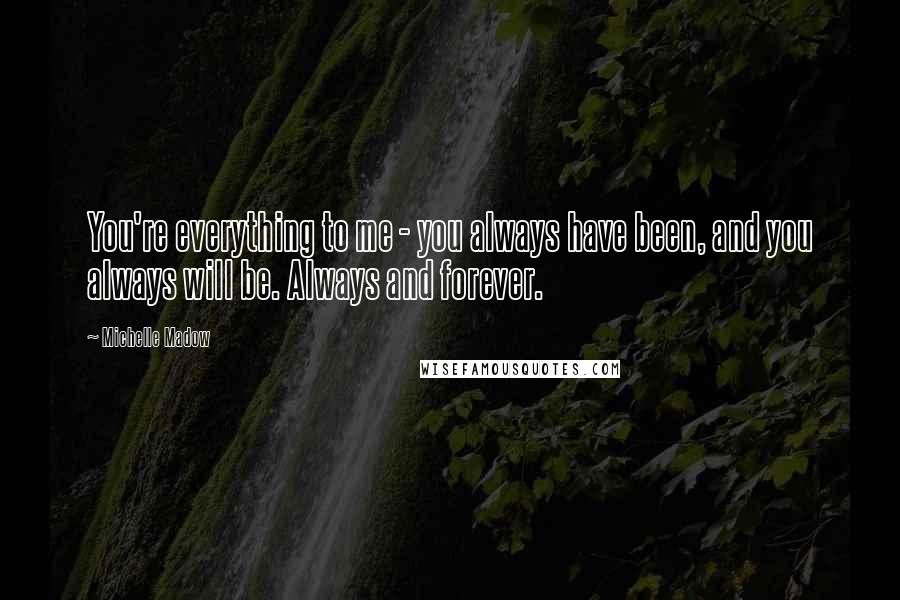 You're everything to me - you always have been, and you always will be. Always and forever.

~ Michelle Madow

WISEFAMOUSQUOTES.COM